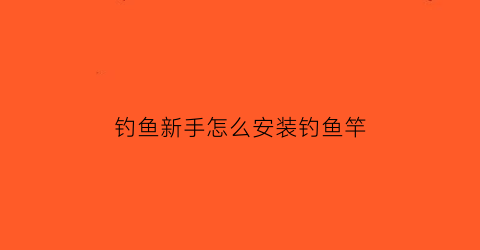 钓鱼新手怎么安装钓鱼竿